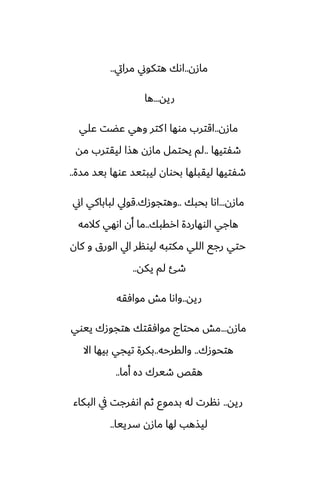 مازن..انك هتكوني مراتي..

رين...ها

مازن..اقترب منها اكتر وهي عضت علي شفتيها ..لم يحتمل مازن هذا ليقترب من شفتيها ليقبلها بحنان ليبتعد عنها بعد مدة..

مازن...انا بحبك ..وهتجوزك.قولي لباباكي اني هاجي النهاردة اخطبك..ما أن انهي كلامه حتي رجع اللي مكتبه لينظر الي الورق و كان شئ لم يكن..

رين..وانا مش موافقه

مازن...مش محتاج موافقتك هتجوزك يعني هتجوزك.. والطرحه..بكرة تيجي بيها الا هقص شعرك ده أما..

رين.. نظرت له بدموع ثم انفرجت في البكاء ليذهب لها مازن سريعا..